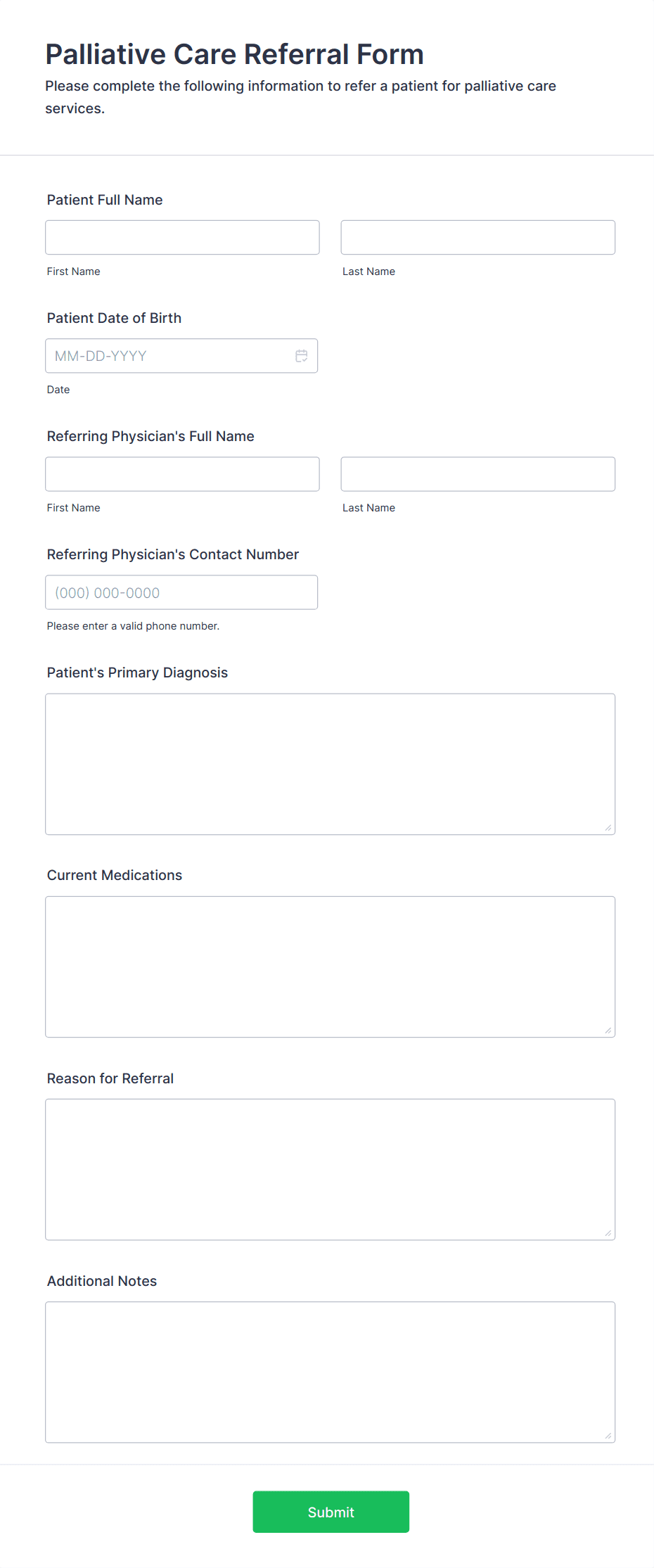 Palliative Care Referral Form
Please complete the following information to refer a patient for palliative care services.

Patient Full Name

First Name

Last Name

Patient Date of Birth

MM-DD-YYYY

Date

Referring Physician's Full Name

First Name

Last Name

Referring Physician's Contact Number

(000) 000-0000

Please enter a valid phone number.

Patient's Primary Diagnosis

Current Medications

Reason for Referral

Additional Notes

Submit